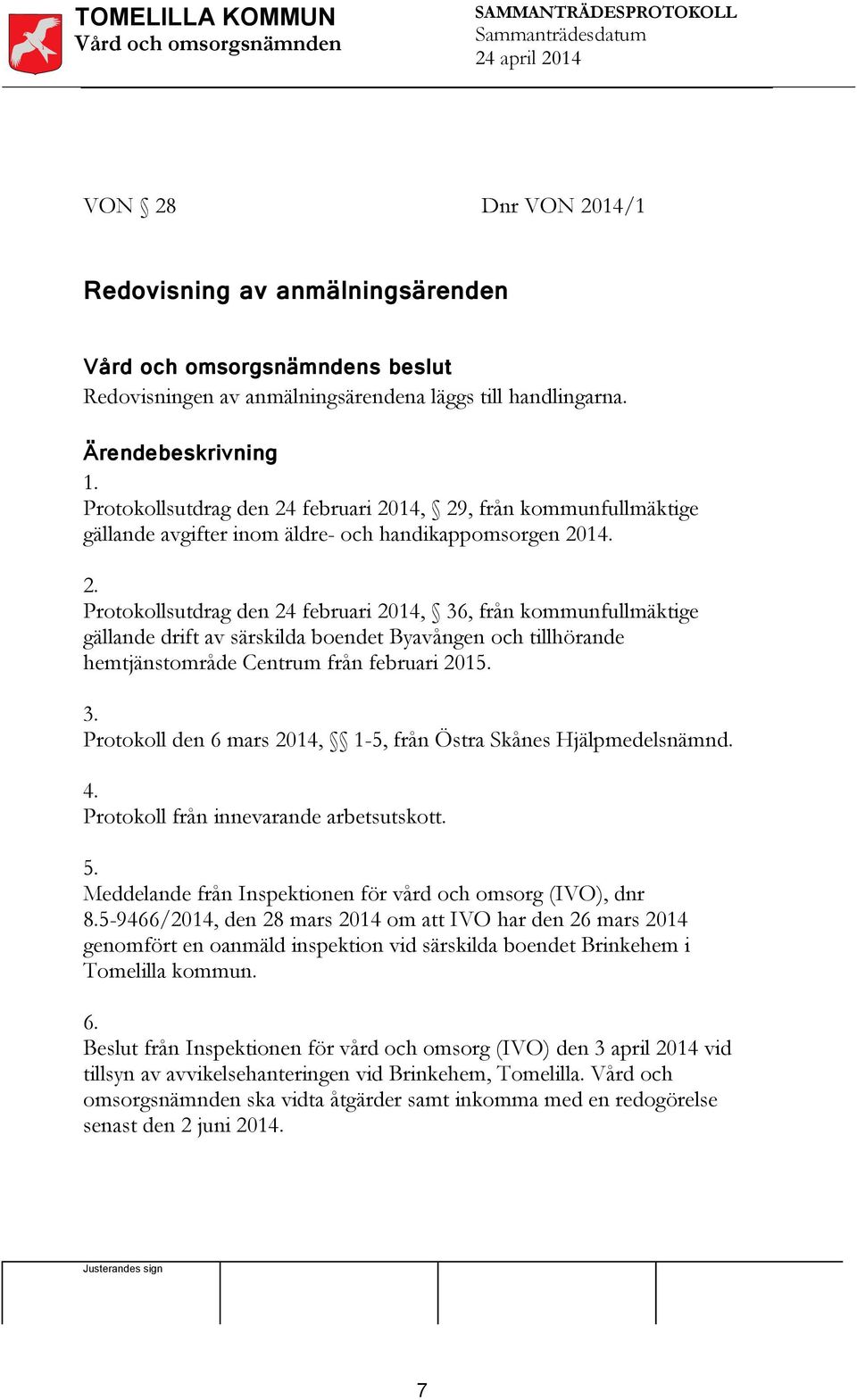 TOMELILLA KOMMUN
Vård och omsorgsnämnden

SAMMANTRÄDESPROTOKOLL
Sammanträdesdatum
24 april 2014

VON § 28 Dnr VON 2014/1

Redovisning av anmälningsärenden

Vård och omsorgsnämndens beslut
Redovisningen av anmälningsärendena läggs till handlingarna.

Ärendebeskrivning
1.
Protokollsutdrag den 24 februari 2014, § 29, från kommunfullmäktige gällande avgifter inom äldre- och handikappomsorgen 2014.

2.
Protokollsutdrag den 24 februari 2014, § 36, från kommunfullmäktige gällande drift av särskilda boendet Byavången och tillhörande hemtjänstområde Centrum från februari 2015.

3.
Protokoll den 6 mars 2014, §§ 1-5, från Östra Skånes Hjälpmedelsnämnd.

4.
Protokoll från innevarande arbetsutskott.

5.
Meddelande från Inspektionen för vård och omsorg (IVO), dnr 8.5-9466/2014, den 28 mars 2014 om att IVO har den 26 mars 2014 genomfört en oanmäld inspektion vid särskilda boendet Brinkehem i Tomelilla kommun.

6.
Beslut från Inspektionen för vård och omsorg (IVO) den 3 april 2014 vid tillsyn av avvikelsehanteringen vid Brinkehem, Tomelilla. Vård och omsorgsnämnden ska vidta åtgärder samt inkomma med en redogörelse senast den 2 juni 2014.

Justerandes sign

7